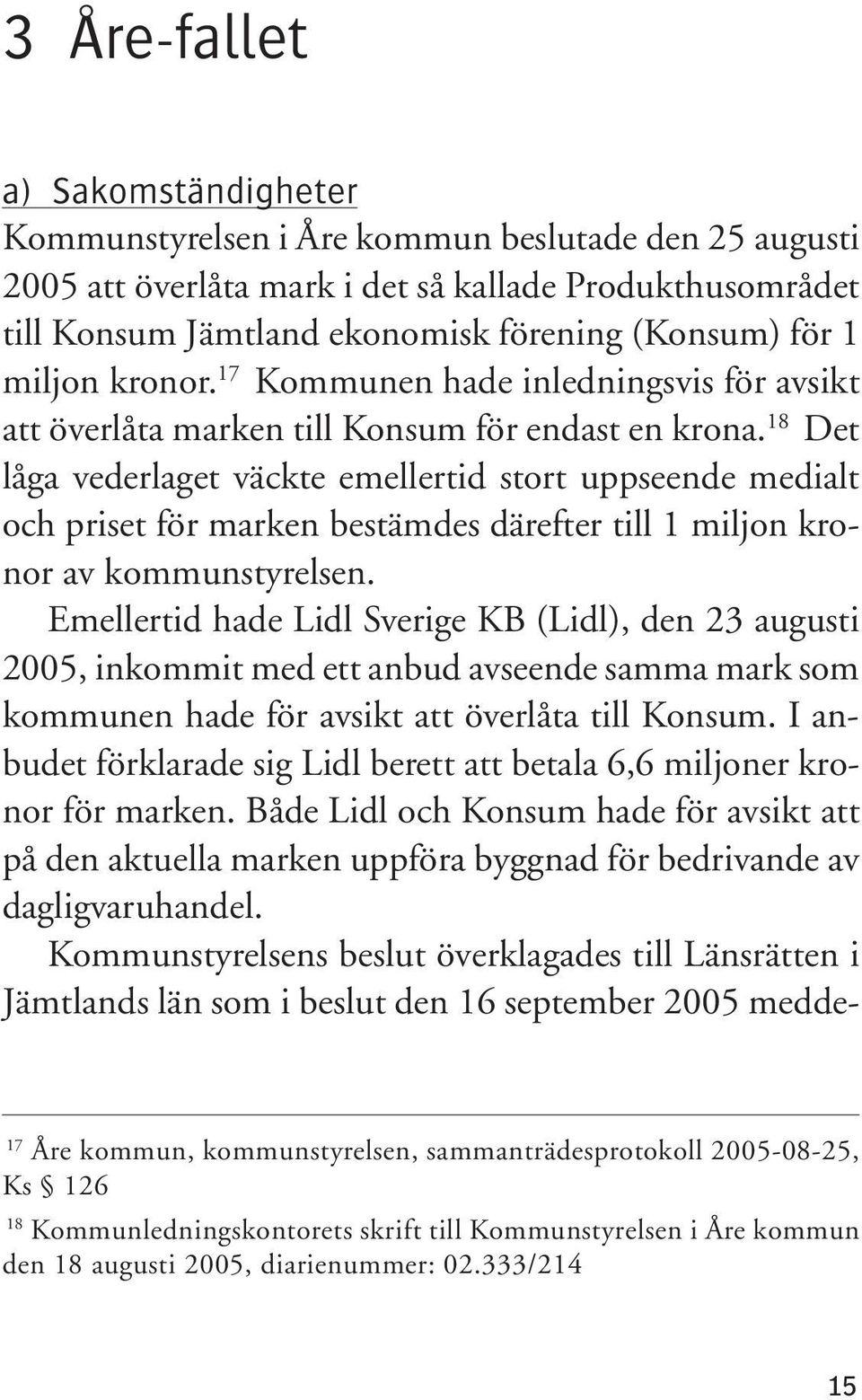 3 Åre-fallet

a) Sakomständigheter

Kommunstyrelsen i Åre kommun beslutade den 25 augusti 2005 att överlåta mark i det så kallade Produkthusområdet till Konsum Jämtland ekonomisk förening (Konsum) för 1 miljon kronor.$^{17}$ Kommunen hade inledningsvis för avsikt att överlåta marken till Konsum för endast en krona.$^{18}$ Det låga vederlaget väckte emellertid stort uppseende medialt och priset för marken bestämdes därefter till 1 miljon kronor av kommunstyrelsen.

Emellertid hade Lidl Sverige KB (Lidl), den 23 augusti 2005, inkommit med ett anbud avseende samma mark som kommunen hade för avsikt att överlåta till Konsum. I anbudet förklarade sig Lidl berett att betala 6,6 miljoner kronor för marken. Både Lidl och Konsum hade för avsikt att på den aktuella marken uppföra byggnad för bedrivande av dagligvaruhandel.

Kommunstyrelsens beslut överklagades till Länsrätten i Jämtlands län som i beslut den 16 september 2005 medde-

$^{17}$ Åre kommun, kommunstyrelsen, sammanträdesprotokoll 2005-08-25, Ks § 126

$^{18}$ Kommunledningskontorets skrift till Kommunstyrelsen i Åre kommun den 18 augusti 2005, diarienummer: 02.333/214

15